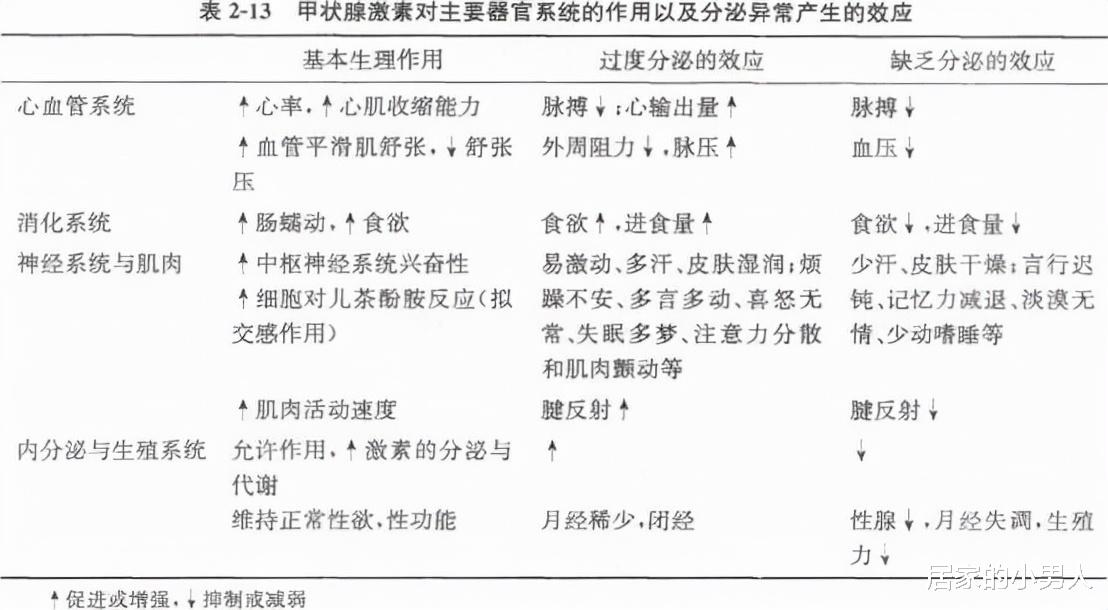 表 2-13　甲状腺激素对主要器官系统的作用以及分泌异常产生的效应

| | 基本生理作用 | 过度分泌的效应 | 缺乏分泌的效应 |
|---|---|---|---|
| 心血管系统 | ↑心率，↑心肌收缩能力 | 脉搏↓；心输出量↑ | 脉搏↓ |
| | ↑血管平滑肌舒张，↓舒张压 | 外周阻力↓，脉压↑ | 血压↓ |
| 消化系统 | ↑肠蠕动，↑食欲 | 食欲↑，进食量↑ | 食欲↓，进食量↓ |
| 神经系统与肌肉 | ↑中枢神经系统兴奋性 ↑细胞对儿茶酚胺反应（拟交感作用） | 易激动、多汗、皮肤湿润；烦躁不安、多言多动、喜怒无常、失眠多梦、注意力分散和肌肉颤动等 | 少汗、皮肤干燥；言行迟钝、记忆力减退、淡漠无情、少动嗜睡等 |
| | ↑肌肉活动速度 | 腱反射↑ | 腱反射↓ |
| 内分泌与生殖系统 | 允许作用，↑激素的分泌与代谢 | ↑ | ↓ |
| | 维持正常性欲、性功能 | 月经稀少，闭经 | 性腺↓，月经失调，生殖力↓ |

↑促进或增强，↓抑制或减弱

居家的小男人